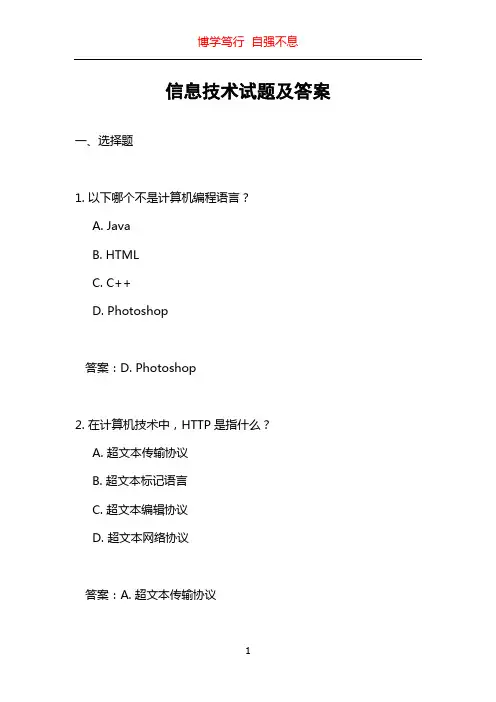 博学笃行 自强不息

信息技术试题及答案

一、选择题

1. 以下哪个不是计算机编程语言？

A. Java

B. HTML

C. C++

D. Photoshop

答案：D. Photoshop

2. 在计算机技术中，HTTP 是指什么？

A. 超文本传输协议

B. 超文本标记语言

C. 超文本编辑协议

D. 超文本网络协议

答案：A. 超文本传输协议

1